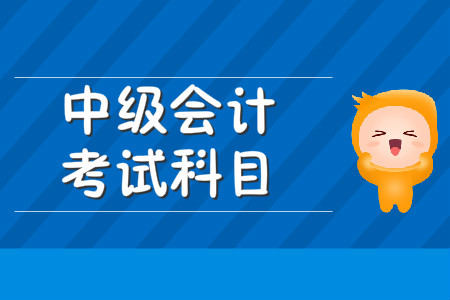 中级会计
考试科目